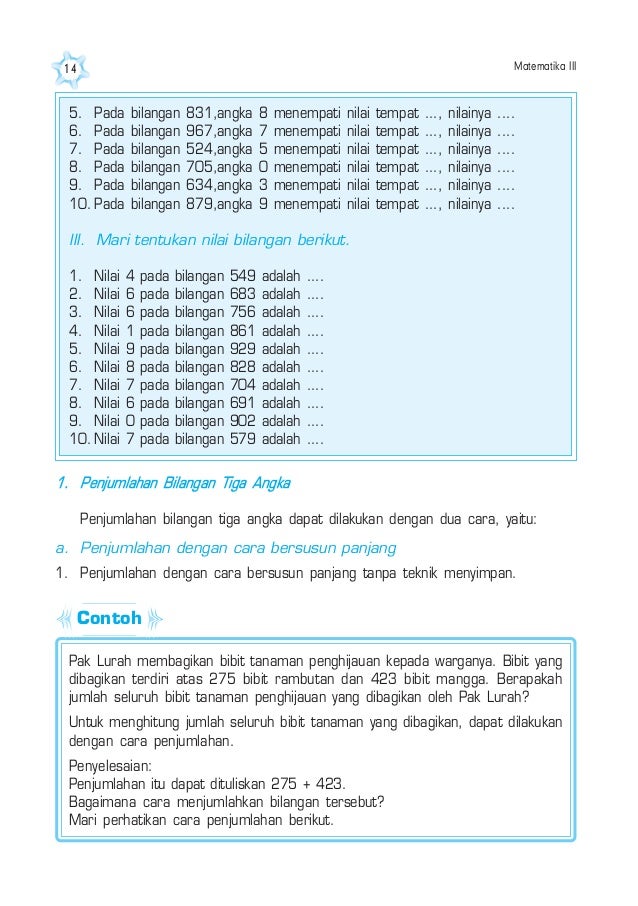 14

Matematika III

5. Pada bilangan 831,angka 8 menempati nilai tempat ..., nilainya ....
6. Pada bilangan 967,angka 7 menempati nilai tempat ..., nilainya ....
7. Pada bilangan 524,angka 5 menempati nilai tempat ..., nilainya ....
8. Pada bilangan 705,angka 0 menempati nilai tempat ..., nilainya ....
9. Pada bilangan 634,angka 3 menempati nilai tempat ..., nilainya ....
10. Pada bilangan 879,angka 9 menempati nilai tempat ..., nilainya ....

III. Mari tentukan nilai bilangan berikut.

1. Nilai 4 pada bilangan 549 adalah ....
2. Nilai 6 pada bilangan 683 adalah ....
3. Nilai 6 pada bilangan 756 adalah ....
4. Nilai 1 pada bilangan 861 adalah ....
5. Nilai 9 pada bilangan 929 adalah ....
6. Nilai 8 pada bilangan 828 adalah ....
7. Nilai 7 pada bilangan 704 adalah ....
8. Nilai 6 pada bilangan 691 adalah ....
9. Nilai 0 pada bilangan 902 adalah ....
10. Nilai 7 pada bilangan 579 adalah ....

1. Penjumlahan Bilangan Tiga Angka

Penjumlahan bilangan tiga angka dapat dilakukan dengan dua cara, yaitu:

a. Penjumlahan dengan cara bersusun panjang

1. Penjumlahan dengan cara bersusun panjang tanpa teknik menyimpan.

Contoh

Pak Lurah membagikan bibit tanaman penghijauan kepada warganya. Bibit yang dibagikan terdiri atas 275 bibit rambutan dan 423 bibit mangga. Berapakah jumlah seluruh bibit tanaman penghijauan yang dibagikan oleh Pak Lurah?

Untuk menghitung jumlah seluruh bibit tanaman yang dibagikan, dapat dilakukan dengan cara penjumlahan.

Penyelesaian:
Penjumlahan itu dapat dituliskan 275 + 423.
Bagaimana cara menjumlahkan bilangan tersebut?
Mari perhatikan cara penjumlahan berikut.